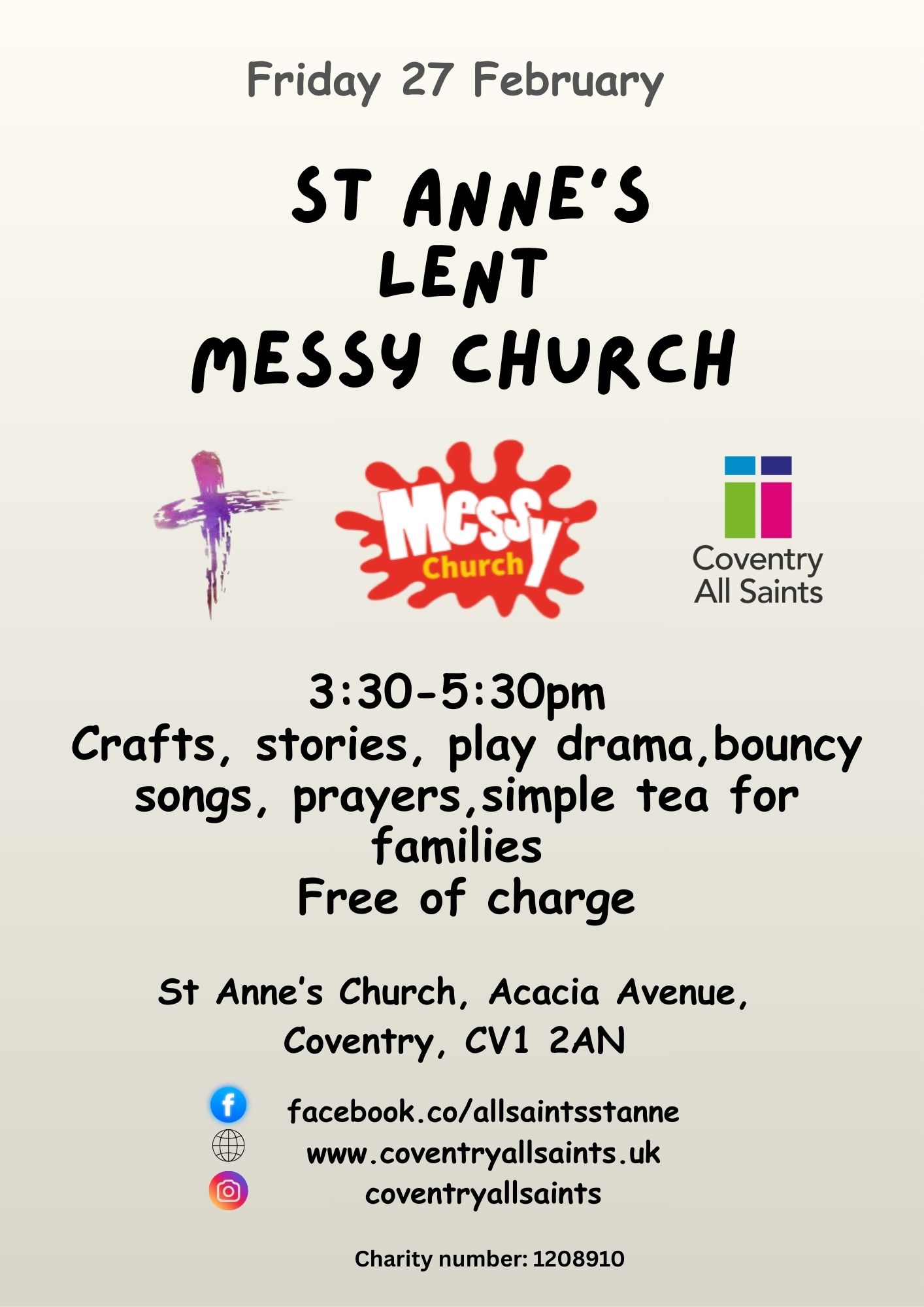 Friday 27 February

ST ANNE'S
LENT
MESSY CHURCH

Messy
Church

Coventry
All Saints

3:30-5:30pm
Crafts, stories, play drama,bouncy songs, prayers,simple tea for families
Free of charge

St Anne's Church, Acacia Avenue,
Coventry, CV1 2AN

facebook.co/allsaintsstanne
www.coventryallsaints.uk
coventryallsaints

Charity number: 1208910